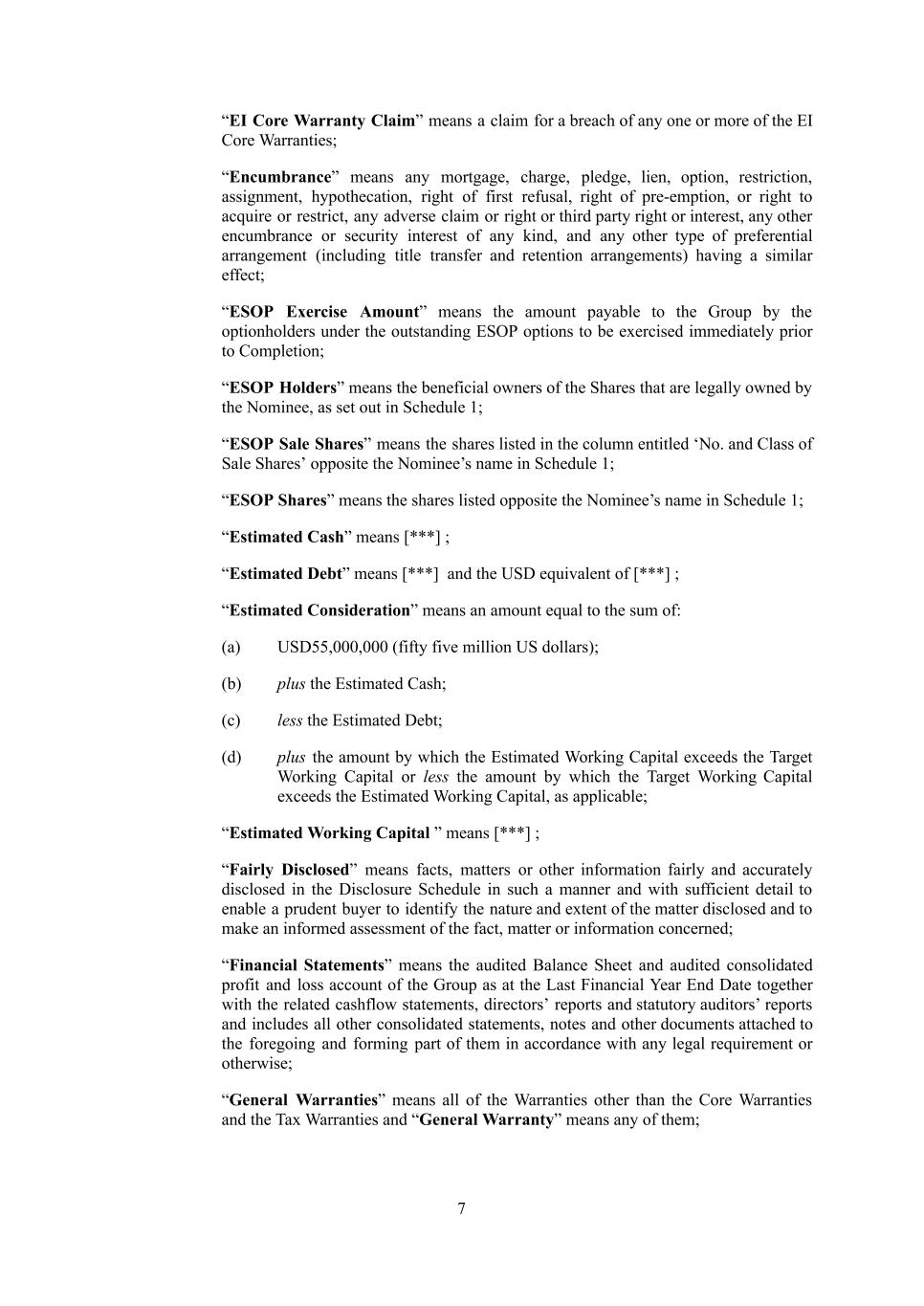 “EI Core Warranty Claim” means a claim for a breach of any one or more of the EI Core Warranties;

“Encumbrance” means any mortgage, charge, pledge, lien, option, restriction, assignment, hypothecation, right of first refusal, right of pre-emption, or right to acquire or restrict, any adverse claim or right or third party right or interest, any other encumbrance or security interest of any kind, and any other type of preferential arrangement (including title transfer and retention arrangements) having a similar effect;

“ESOP Exercise Amount” means the amount payable to the Group by the optionholders under the outstanding ESOP options to be exercised immediately prior to Completion;

“ESOP Holders” means the beneficial owners of the Shares that are legally owned by the Nominee, as set out in Schedule 1;

“ESOP Sale Shares” means the shares listed in the column entitled ‘No. and Class of Sale Shares’ opposite the Nominee’s name in Schedule 1;

“ESOP Shares” means the shares listed opposite the Nominee’s name in Schedule 1;

“Estimated Cash” means [***] ;

“Estimated Debt” means [***] and the USD equivalent of [***] ;

“Estimated Consideration” means an amount equal to the sum of:

(a) USD55,000,000 (fifty five million US dollars);

(b) plus the Estimated Cash;

(c) less the Estimated Debt;

(d) plus the amount by which the Estimated Working Capital exceeds the Target Working Capital or less the amount by which the Target Working Capital exceeds the Estimated Working Capital, as applicable;

“Estimated Working Capital ” means [***] ;

“Fairly Disclosed” means facts, matters or other information fairly and accurately disclosed in the Disclosure Schedule in such a manner and with sufficient detail to enable a prudent buyer to identify the nature and extent of the matter disclosed and to make an informed assessment of the fact, matter or information concerned;

“Financial Statements” means the audited Balance Sheet and audited consolidated profit and loss account of the Group as at the Last Financial Year End Date together with the related cashflow statements, directors’ reports and statutory auditors’ reports and includes all other consolidated statements, notes and other documents attached to the foregoing and forming part of them in accordance with any legal requirement or otherwise;

“General Warranties” means all of the Warranties other than the Core Warranties and the Tax Warranties and “General Warranty” means any of them;

7